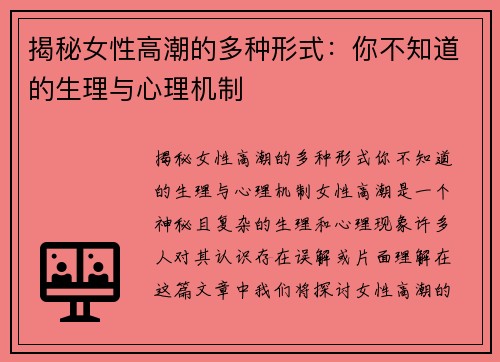 揭秘女性高潮的多种形式：你不知道的生理与心理机制

揭秘女性高潮的多种形式你不知道的生理与心理机制女性高潮是一个神秘且复杂的生理和心理现象许多人对其认识存在误解或片面理解在这篇文章中我们将探讨女性高潮的